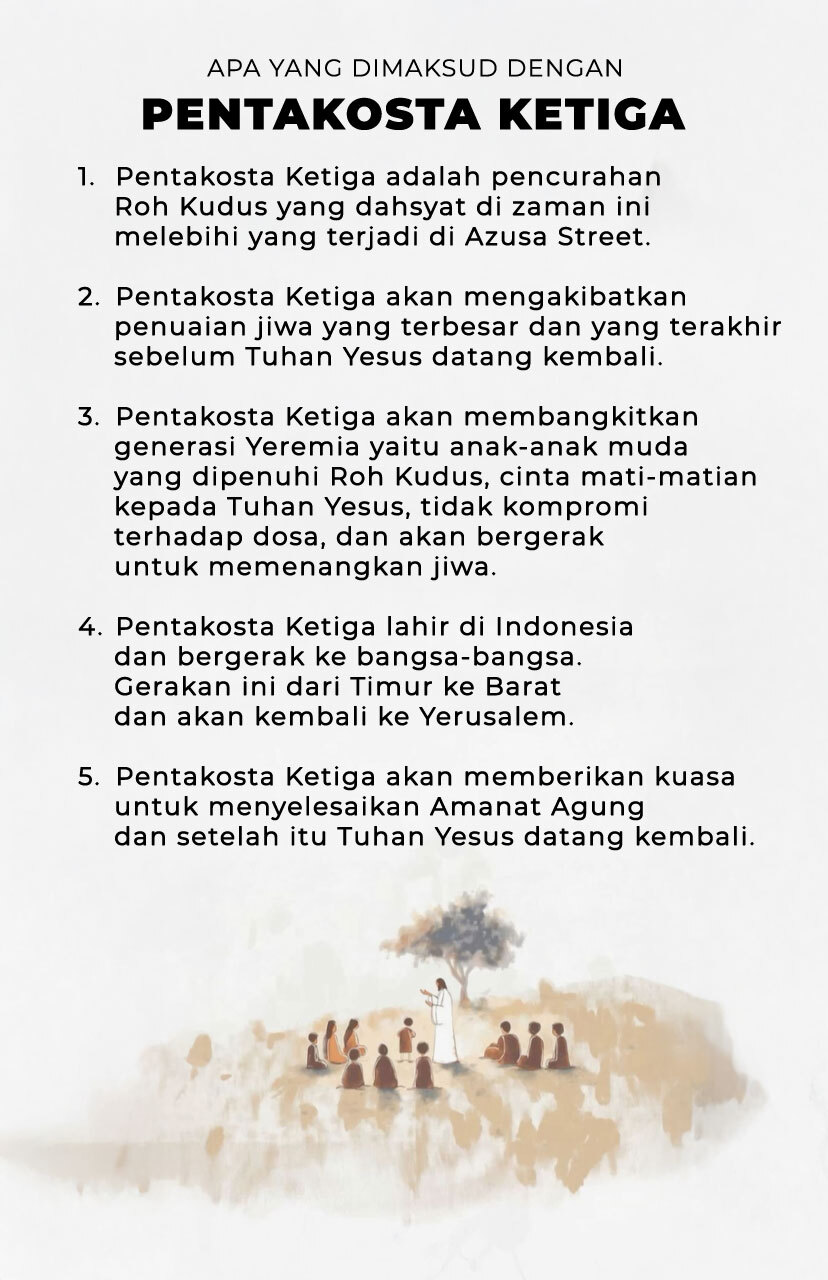 APA YANG DIMAKSUD DENGAN
PENTAKOSTA KETIGA

1. Pentakosta Ketiga adalah pencurahan Roh Kudus yang dahsyat di zaman ini melebihi yang terjadi di Azusa Street.

2. Pentakosta Ketiga akan mengakibatkan penuaian jiwa yang terbesar dan yang terakhir sebelum Tuhan Yesus datang kembali.

3. Pentakosta Ketiga akan membangkitkan generasi Yeremia yaitu anak-anak muda yang dipenuhi Roh Kudus, cinta mati-matian kepada Tuhan Yesus, tidak kompromi terhadap dosa, dan akan bergerak untuk memenangkan jiwa.

4. Pentakosta Ketiga lahir di Indonesia dan bergerak ke bangsa-bangsa. Gerakan ini dari Timur ke Barat dan akan kembali ke Yerusalem.

5. Pentakosta Ketiga akan memberikan kuasa untuk menyelesaikan Amanat Agung dan setelah itu Tuhan Yesus datang kembali.